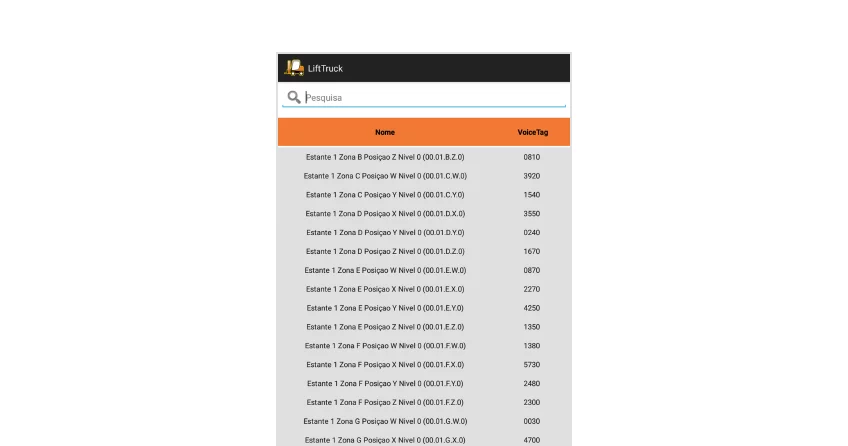 LiftTruck

Pesquisa

| Nome | VoiceTag |
|---|---|
| Estante 1 Zona B Posiçao Z Nivel 0 (00.01.B.Z.0) | 0810 |
| Estante 1 Zona C Posiçao W Nivel 0 (00.01.C.W.0) | 3920 |
| Estante 1 Zona C Posiçao Y Nivel 0 (00.01.C.Y.0) | 1540 |
| Estante 1 Zona D Posiçao X Nivel 0 (00.01.D.X.0) | 3550 |
| Estante 1 Zona D Posiçao Y Nivel 0 (00.01.D.Y.0) | 0240 |
| Estante 1 Zona D Posiçao Z Nivel 0 (00.01.D.Z.0) | 1670 |
| Estante 1 Zona E Posiçao W Nivel 0 (00.01.E.W.0) | 0870 |
| Estante 1 Zona E Posiçao X Nivel 0 (00.01.E.X.0) | 2270 |
| Estante 1 Zona E Posiçao Y Nivel 0 (00.01.E.Y.0) | 4250 |
| Estante 1 Zona E Posiçao Z Nivel 0 (00.01.E.Z.0) | 1350 |
| Estante 1 Zona F Posiçao W Nivel 0 (00.01.F.W.0) | 1380 |
| Estante 1 Zona F Posiçao X Nivel 0 (00.01.F.X.0) | 5730 |
| Estante 1 Zona F Posiçao Y Nivel 0 (00.01.F.Y.0) | 2480 |
| Estante 1 Zona F Posiçao Z Nivel 0 (00.01.F.Z.0) | 2300 |
| Estante 1 Zona G Posiçao W Nivel 0 (00.01.G.W.0) | 0030 |
| Estante 1 Zona G Posiçao X Nivel 0 (00.01.G.X.0) | 4700 |